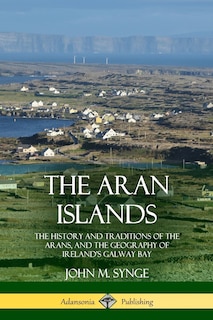 THE ARAN ISLANDS

THE HISTORY AND TRADITIONS OF THE ARANS, AND THE GEOGRAPHY OF IRELAND'S GALWAY BAY

JOHN M. SYNGE

Adansonia Publishing